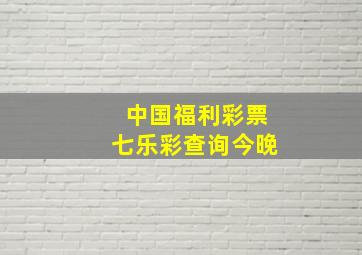 中国福利彩票
七乐彩查询今晚